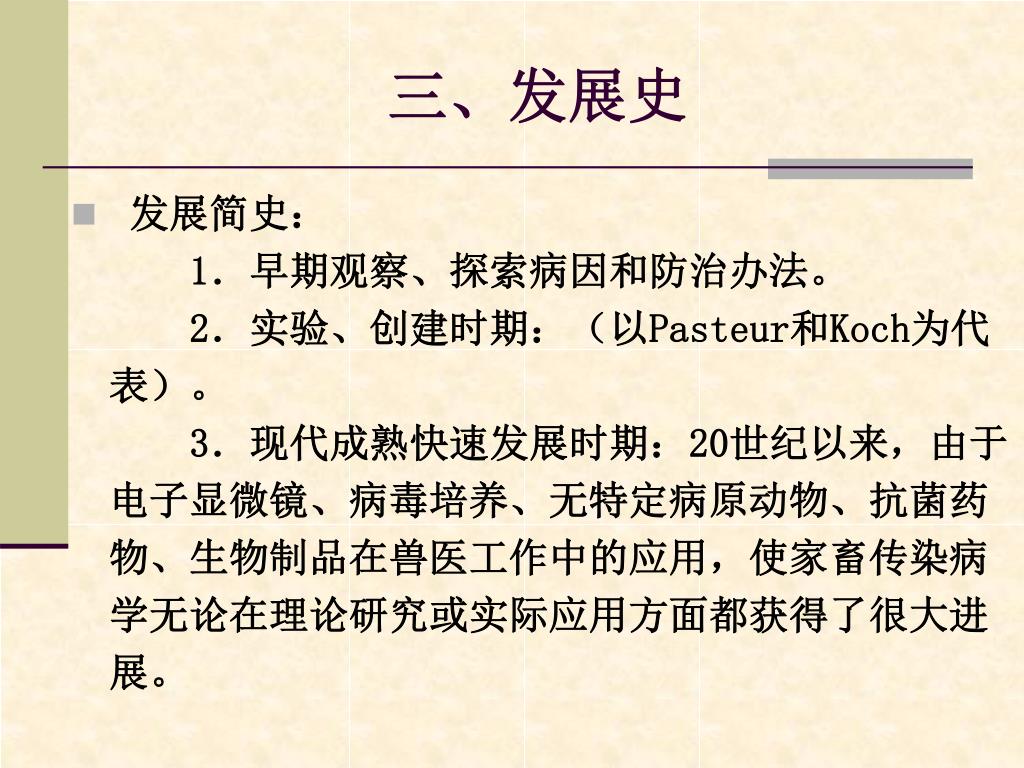 三、发展史

发展简史：

1．早期观察、探索病因和防治办法。

2．实验、创建时期：（以Pasteur和Koch为代表）。

3．现代成熟快速发展时期：20世纪以来，由于电子显微镜、病毒培养、无特定病原动物、抗菌药物、生物制品在兽医工作中的应用，使家畜传染病学无论在理论研究或实际应用方面都获得了很大进展。